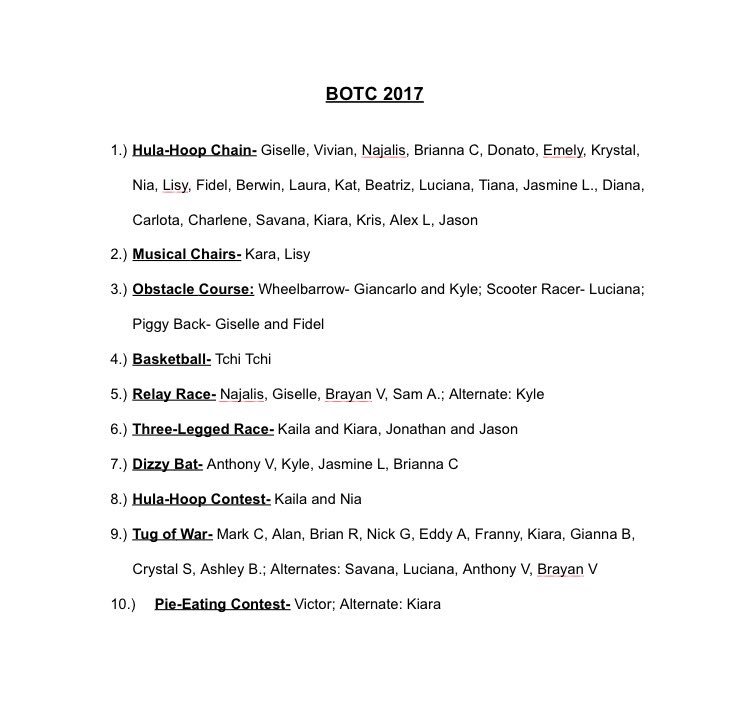 BOTC 2017

1.) Hula-Hoop Chain- Giselle, Vivian, Najalis, Brianna C, Donato, Emely, Krystal, Nia, Lisy, Fidel, Berwin, Laura, Kat, Beatriz, Luciana, Tiana, Jasmine L., Diana, Carlota, Charlene, Savana, Kiara, Kris, Alex L, Jason

2.) Musical Chairs- Kara, Lisy

3.) Obstacle Course: Wheelbarrow- Giancarlo and Kyle; Scooter Racer- Luciana; Piggy Back- Giselle and Fidel

4.) Basketball- Tchi Tchi

5.) Relay Race- Najalis, Giselle, Brayan V, Sam A.; Alternate: Kyle

6.) Three-Legged Race- Kaila and Kiara, Jonathan and Jason

7.) Dizzy Bat- Anthony V, Kyle, Jasmine L, Brianna C

8.) Hula-Hoop Contest- Kaila and Nia

9.) Tug of War- Mark C, Alan, Brian R, Nick G, Eddy A, Franny, Kiara, Gianna B, Crystal S, Ashley B.; Alternates: Savana, Luciana, Anthony V, Brayan V

10.) Pie-Eating Contest- Victor; Alternate: Kiara